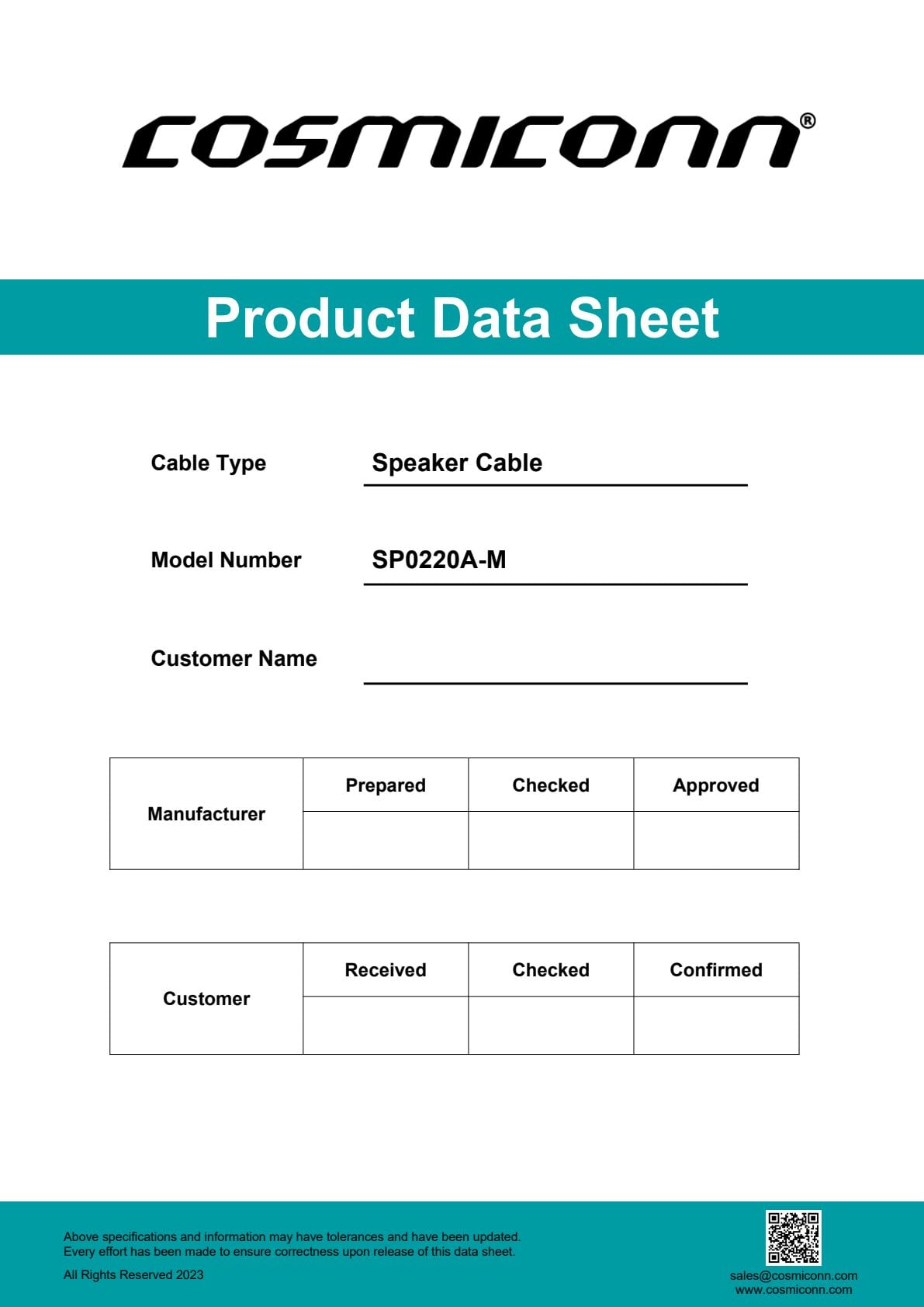 COSMICONN®

Product Data Sheet

Cable Type Speaker Cable

Model Number SP0220A-M

Customer Name

| Manufacturer | Prepared | Checked | Approved |
|---|---|---|---|
| | | | |

| Customer | Received | Checked | Confirmed |
|---|---|---|---|
| | | | |

Above specifications and information may have tolerances and have been updated.
Every effort has been made to ensure correctness upon release of this data sheet.

All Rights Reserved 2023

sales@cosmiconn.com
www.cosmiconn.com